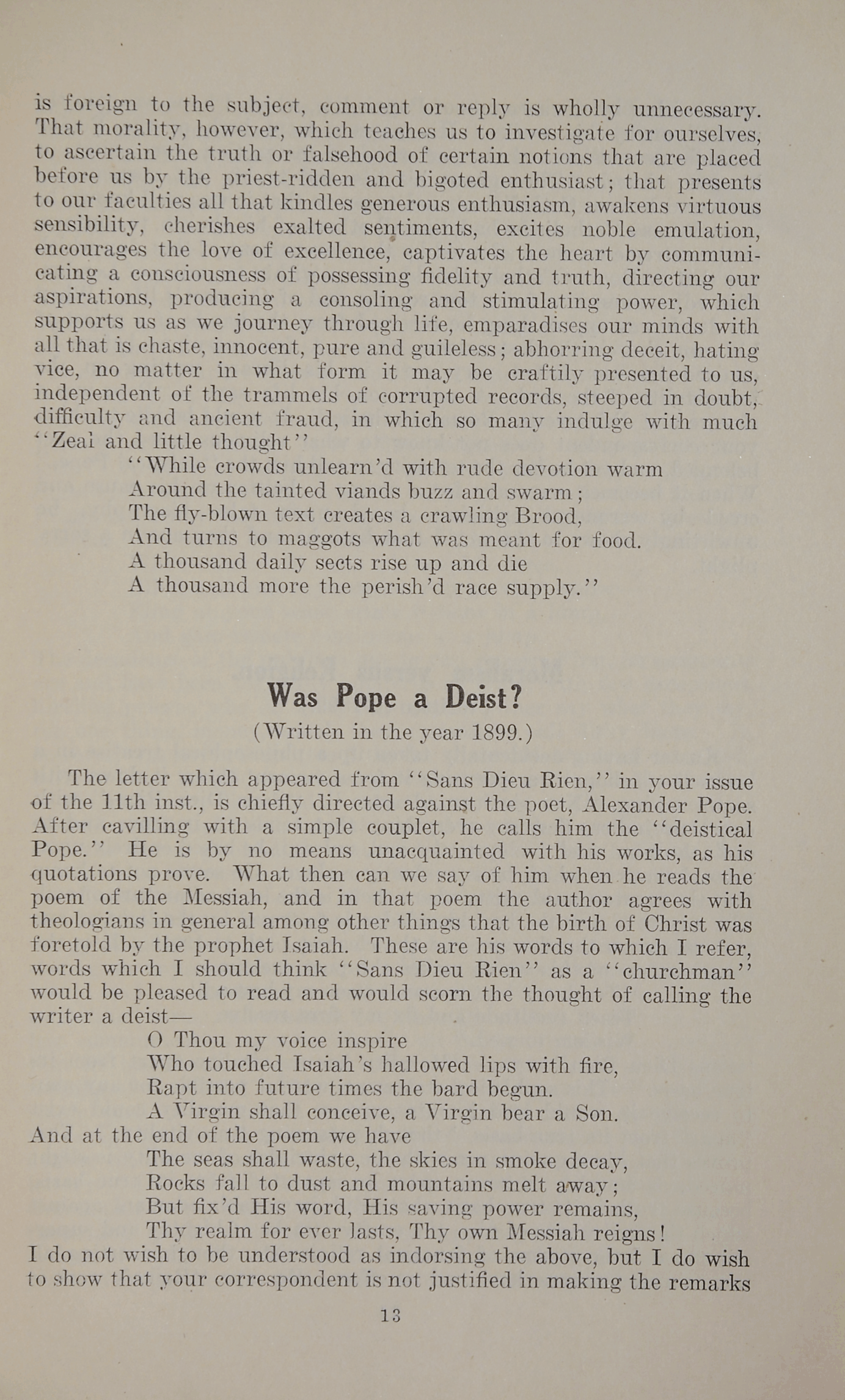 is foreign to the subject, comment or reply is wholly unnecessary. That morality, however, which teaches us to investigate for ourselves, to ascertain the truth or falsehood of certain notions that are placed before us by the priest-ridden and bigoted enthusiast; that presents to our faculties all that kindles generous enthusiasm, awakens virtuous sensibility, cherishes exalted sentiments, excites noble emulation, encourages the love of excellence, captivates the heart by communicating a consciousness of possessing fidelity and truth, directing our aspirations, producing a consoling and stimulating power, which supports us as we journey through life, emparadises our minds with all that is chaste, innocent, pure and guileless; abhorring deceit, hating vice, no matter in what form it may be craftily presented to us, independent of the trammels of corrupted records, steeped in doubt, difficulty and ancient fraud, in which so many indulge with much "Zeal and little thought"

"While crowds unlearn'd with rude devotion warm
Around the tainted viands buzz and swarm;
The fly-blown text creates a crawling Brood,
And turns to maggots what was meant for food.
A thousand daily sects rise up and die
A thousand more the perish'd race supply."

Was Pope a Deist?
(Written in the year 1899.)

The letter which appeared from "Sans Dieu Rien," in your issue of the 11th inst., is chiefly directed against the poet, Alexander Pope. After cavilling with a simple couplet, he calls him the "deistical Pope." He is by no means unacquainted with his works, as his quotations prove. What then can we say of him when he reads the poem of the Messiah, and in that poem the author agrees with theologians in general among other things that the birth of Christ was foretold by the prophet Isaiah. These are his words to which I refer, words which I should think "Sans Dieu Rien" as a "churchman" would be pleased to read and would scorn the thought of calling the writer a deist—

O Thou my voice inspire
Who touched Isaiah's hallowed lips with fire,
Rapt into future times the bard begun.
A Virgin shall conceive, a Virgin bear a Son.

And at the end of the poem we have

The seas shall waste, the skies in smoke decay,
Rocks fall to dust and mountains melt away;
But fix'd His word, His saving power remains,
Thy realm for ever lasts, Thy own Messiah reigns!

I do not wish to be understood as indorsing the above, but I do wish to show that your correspondent is not justified in making the remarks

13